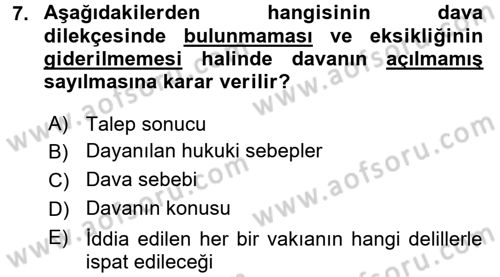 7. Aşağıdakilerden hangisinin dava dilekçesinde bulunmaması ve eksikliğinin giderilmemesi halinde davanın açılmamış sayılmasına karar verilir?

A) Talep sonucu
B) Dayanılan hukuki sebepler
C) Dava sebebi
D) Davanın konusu
E) İddia edilen her bir vakıanın hangi delillerle ispat edileceği

www.aofsoru.com